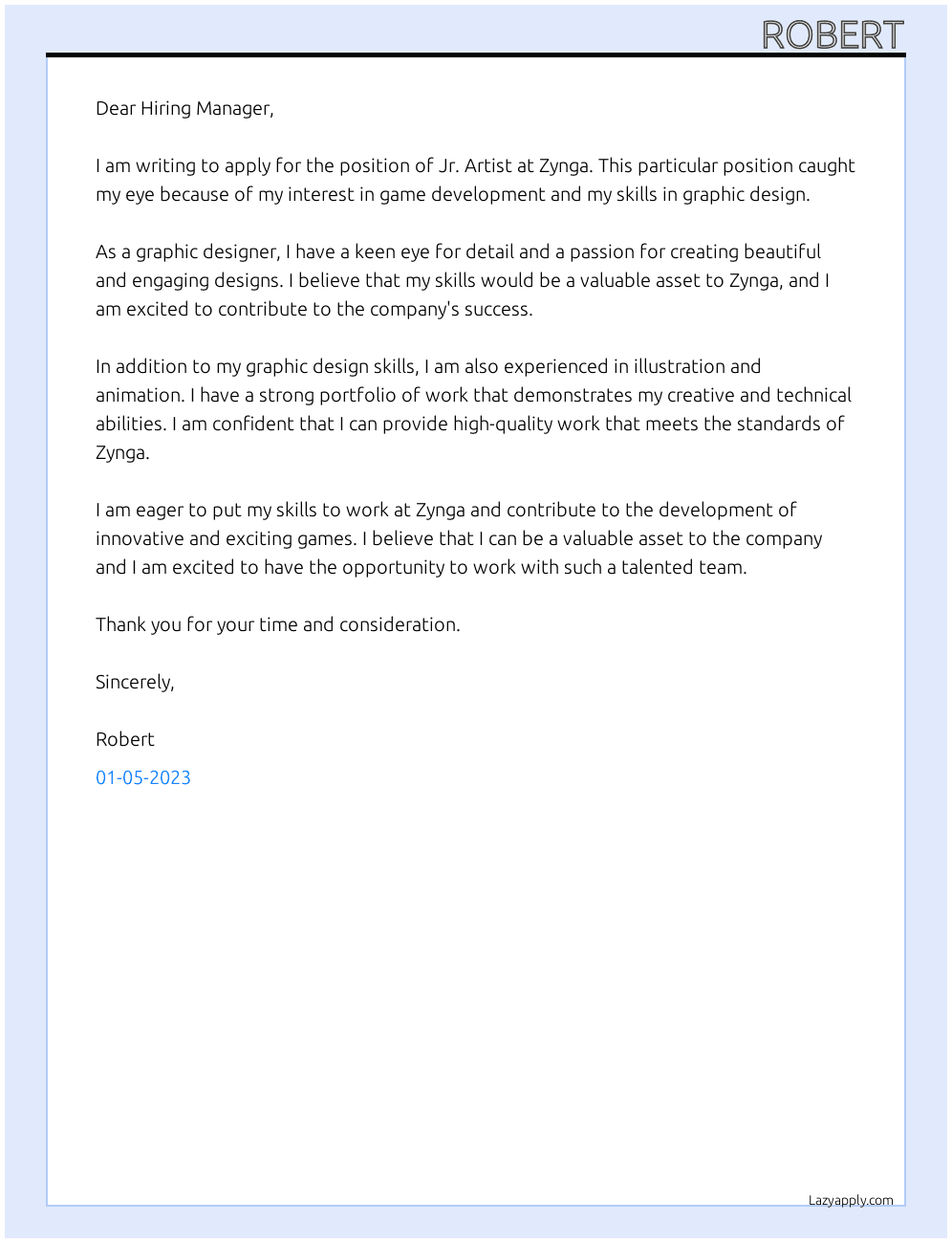 ROBERT

Dear Hiring Manager,

I am writing to apply for the position of Jr. Artist at Zynga. This particular position caught my eye because of my interest in game development and my skills in graphic design.

As a graphic designer, I have a keen eye for detail and a passion for creating beautiful and engaging designs. I believe that my skills would be a valuable asset to Zynga, and I am excited to contribute to the company's success.

In addition to my graphic design skills, I am also experienced in illustration and animation. I have a strong portfolio of work that demonstrates my creative and technical abilities. I am confident that I can provide high-quality work that meets the standards of Zynga.

I am eager to put my skills to work at Zynga and contribute to the development of innovative and exciting games. I believe that I can be a valuable asset to the company and I am excited to have the opportunity to work with such a talented team.

Thank you for your time and consideration.

Sincerely,

Robert

01-05-2023

Lazyapply.com